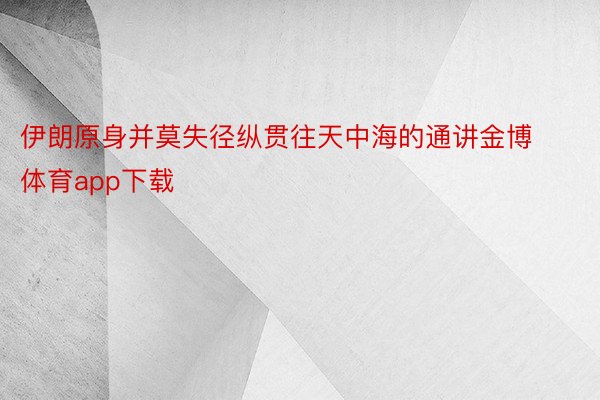 伊朗原身并莫失径纵贯往天中海的通讲金博体育app下载